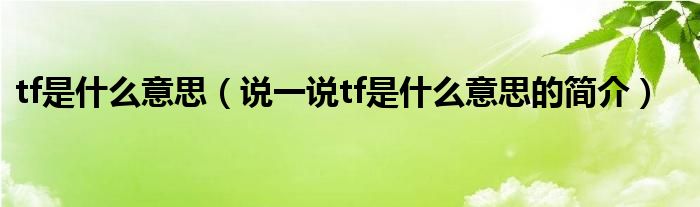 tf是什么意思（说一说tf是什么意思的简介）